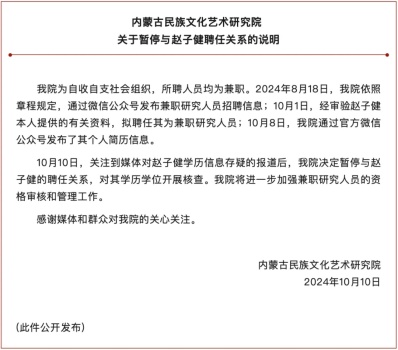 内蒙古民族文化艺术研究院
关于暂停与赵子健聘任关系的说明

我院为自收自支社会组织，所聘人员均为兼职。2024年8月18日，我院依照章程规定，通过微信公众号发布兼职研究人员招聘信息；10月1日，经审验赵子健本人提供的有关资料，拟聘任其为兼职研究人员；10月8日，我院通过官方微信公众号发布了其个人简历信息。

10月10日，关注到媒体对赵子健学历信息存疑的报道后，我院决定暂停与赵子健的聘任关系，对其学历学位开展核查。我院将进一步加强兼职研究人员的资格审核和管理工作。

感谢媒体和群众对我院的关心关注。

内蒙古民族文化艺术研究院
2024年10月10日

（此件公开发布）